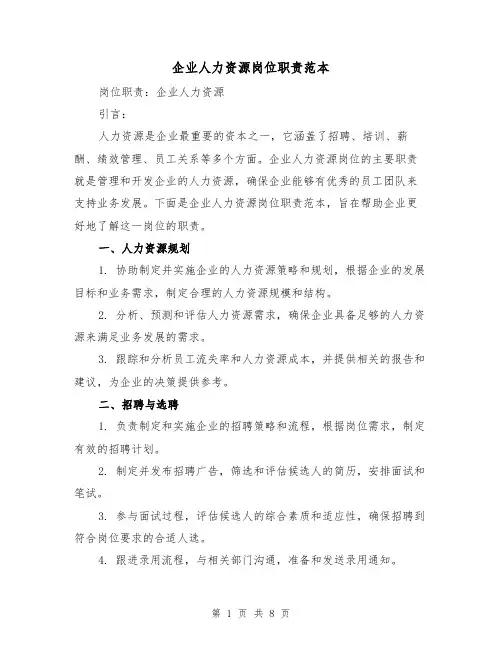 企业人力资源岗位职责范本

岗位职责：企业人力资源

引言：

人力资源是企业最重要的资本之一，它涵盖了招聘、培训、薪酬、绩效管理、员工关系等多个方面。企业人力资源岗位的主要职责就是管理和开发企业的人力资源，确保企业能够有优秀的员工团队来支持业务发展。下面是企业人力资源岗位职责范本，旨在帮助企业更好地了解这一岗位的职责。

一、人力资源规划

1. 协助制定并实施企业的人力资源策略和规划，根据企业的发展目标和业务需求，制定合理的人力资源规模和结构。

2. 分析、预测和评估人力资源需求，确保企业具备足够的人力资源来满足业务发展的需求。

3. 跟踪和分析员工流失率和人力资源成本，并提供相关的报告和建议，为企业的决策提供参考。

二、招聘与选聘

1. 负责制定和实施企业的招聘策略和流程，根据岗位需求，制定有效的招聘计划。

2. 制定并发布招聘广告，筛选和评估候选人的简历，安排面试和笔试。

3. 参与面试过程，评估候选人的综合素质和适应性，确保招聘到符合岗位要求的合适人选。

4. 跟进录用流程，与相关部门沟通，准备和发送录用通知。

第 1 页 共 8 页